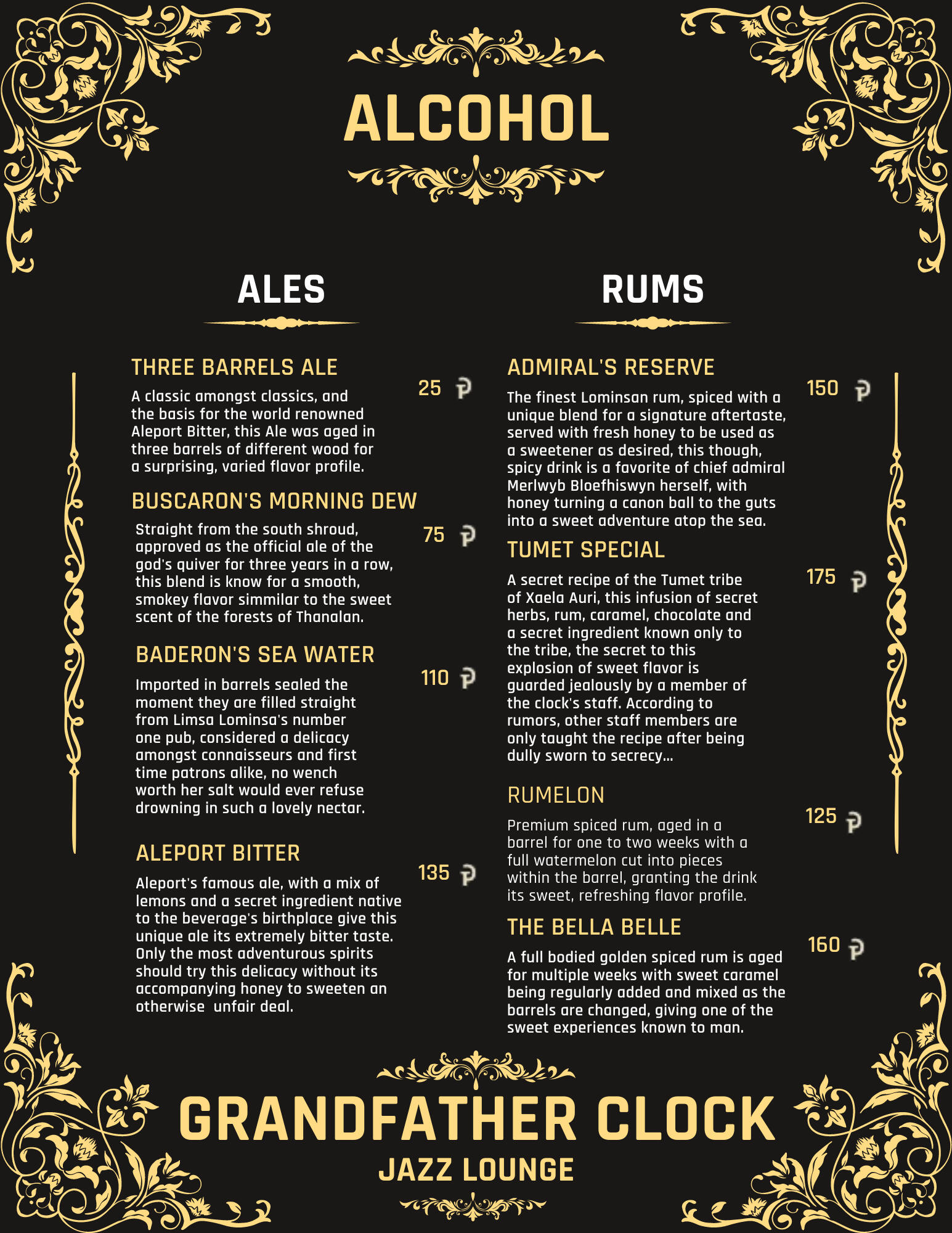 ALCOHOL

ALES

THREE BARRELS ALE

25

A classic amongst classics, and the basis for the world renowned Aleport Bitter, this Ale was aged in three barrels of different wood for a surprising, varied flavor profile.

BUSCARON'S MORNING DEW

75

Straight from the south shroud, approved as the official ale of the god's quiver for three years in a row, this blend is know for a smooth, smokey flavor simmilar to the sweet scent of the forests of Thanalan.

BADERON'S SEA WATER

110

Imported in barrels sealed the moment they are filled straight from Limsa Lominsa's number one pub, considered a delicacy amongst connaisseurs and first time patrons alike, no wench worth her salt would ever refuse drowning in such a lovely nectar.

ALEPORT BITTER

135

Aleport's famous ale, with a mix of lemons and a secret ingredient native to the beverage's birthplace give this unique ale its extremely bitter taste. Only the most adventurous spirits should try this delicacy without its accompanying honey to sweeten an otherwise unfair deal.

RUMS

ADMIRAL'S RESERVE

150

The finest Lominsan rum, spiced with a unique blend for a signature aftertaste, served with fresh honey to be used as a sweetener as desired, this though, spicy drink is a favorite of chief admiral Merlwyb Bloefhiswyn herself, with honey turning a canon ball to the guts into a sweet adventure atop the sea.

TUMET SPECIAL

175

A secret recipe of the Tumet tribe of Xaela Auri, this infusion of secret herbs, rum, caramel, chocolate and a secret ingredient known only to the tribe, the secret to this explosion of sweet flavor is guarded jealously by a member of the clock's staff. According to rumors, other staff members are only taught the recipe after being dully sworn to secrecy...

RUMELON

125

Premium spiced rum, aged in a barrel for one to two weeks with a full watermelon cut into pieces within the barrel, granting the drink its sweet, refreshing flavor profile.

THE BELLA BELLE

160

A full bodied golden spiced rum is aged for multiple weeks with sweet caramel being regularly added and mixed as the barrels are changed, giving one of the sweet experiences known to man.

GRANDFATHER CLOCK

JAZZ LOUNGE